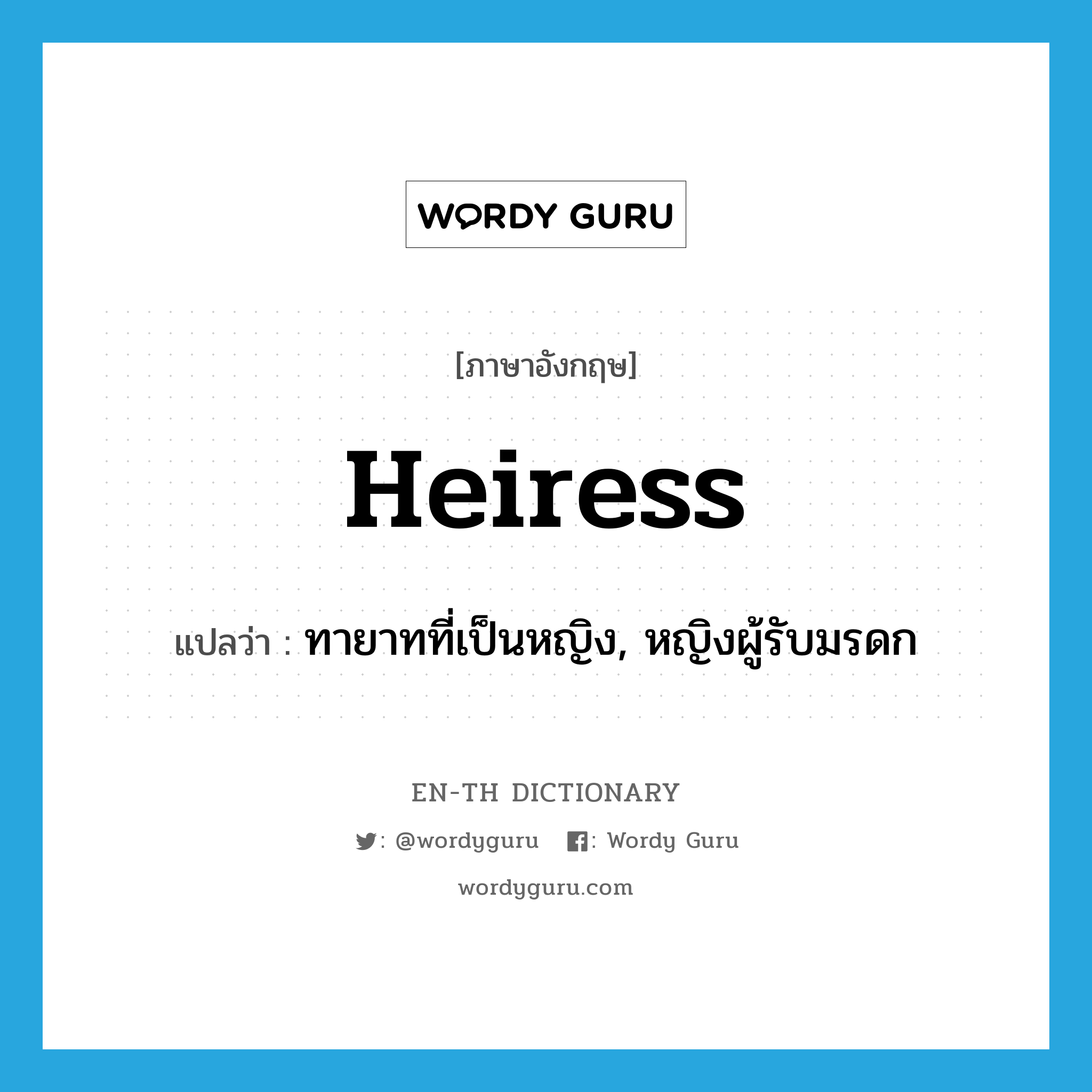 WORDY GURU

[ภาษาอังกฤษ]

Heiress

แปลว่า : ทายาทที่เป็นหญิง, หญิงผู้รับมรดก

EN-TH DICTIONARY

: @wordyguru : Wordy Guru

wordyguru.com